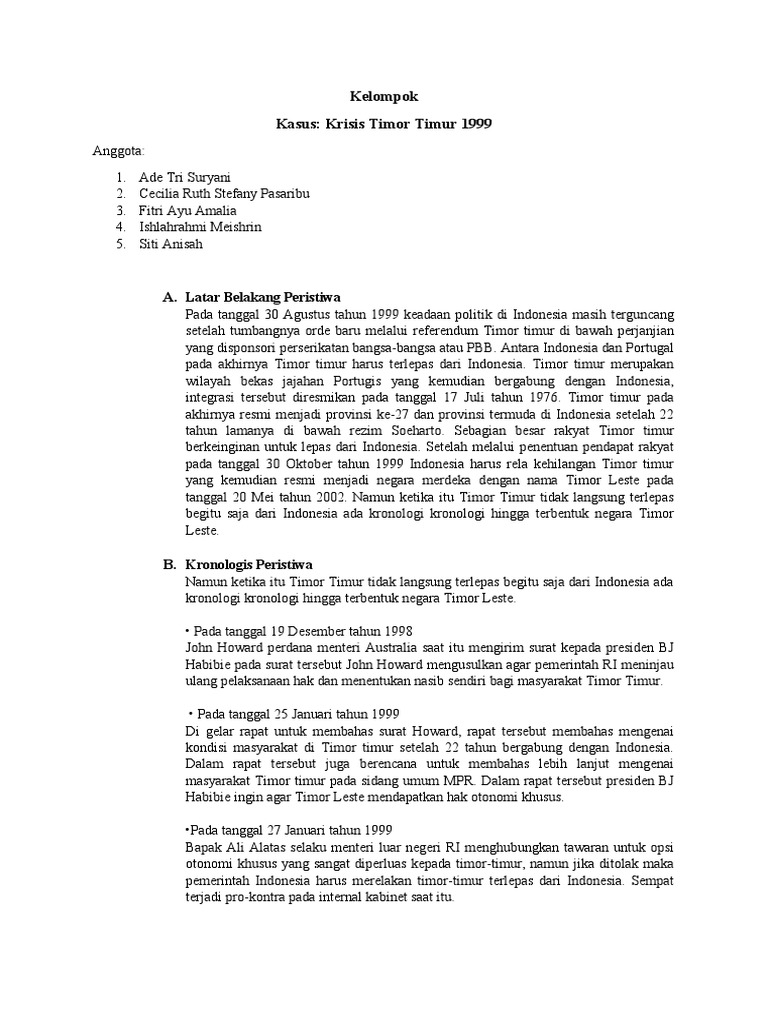 Kelompok

Kasus: Krisis Timor Timur 1999

Anggota:

1. Ade Tri Suryani
2. Cecilia Ruth Stefany Pasaribu
3. Fitri Ayu Amalia
4. Ishlahrahmi Meishrin
5. Siti Anisah

A. Latar Belakang Peristiwa
Pada tanggal 30 Agustus tahun 1999 keadaan politik di Indonesia masih terguncang setelah tumbangnya orde baru melalui referendum Timor timur di bawah perjanjian yang disponsori perserikatan bangsa-bangsa atau PBB. Antara Indonesia dan Portugal pada akhirnya Timor timur harus terlepas dari Indonesia. Timor timur merupakan wilayah bekas jajahan Portugis yang kemudian bergabung dengan Indonesia, integrasi tersebut diresmikan pada tanggal 17 Juli tahun 1976. Timor timur pada akhirnya resmi menjadi provinsi ke-27 dan provinsi termuda di Indonesia setelah 22 tahun lamanya di bawah rezim Soeharto. Sebagian besar rakyat Timor timur berkeinginan untuk lepas dari Indonesia. Setelah melalui penentuan pendapat rakyat pada tanggal 30 Oktober tahun 1999 Indonesia harus rela kehilangan Timor timur yang kemudian resmi menjadi negara merdeka dengan nama Timor Leste pada tanggal 20 Mei tahun 2002. Namun ketika itu Timor Timur tidak langsung terlepas begitu saja dari Indonesia ada kronologi kronologi hingga terbentuk negara Timor Leste.

B. Kronologis Peristiwa
Namun ketika itu Timor Timur tidak langsung terlepas begitu saja dari Indonesia ada kronologi kronologi hingga terbentuk negara Timor Leste.

• Pada tanggal 19 Desember tahun 1998
John Howard perdana menteri Australia saat itu mengirim surat kepada presiden BJ Habibie pada surat tersebut John Howard mengusulkan agar pemerintah RI meninjau ulang pelaksanaan hak dan menentukan nasib sendiri bagi masyarakat Timor Timur.

• Pada tanggal 25 Januari tahun 1999
Di gelar rapat untuk membahas surat Howard, rapat tersebut membahas mengenai kondisi masyarakat di Timor timur setelah 22 tahun bergabung dengan Indonesia. Dalam rapat tersebut juga berencana untuk membahas lebih lanjut mengenai masyarakat Timor timur pada sidang umum MPR. Dalam rapat tersebut presiden BJ Habibie ingin agar Timor Leste mendapatkan hak otonomi khusus.

•Pada tanggal 27 Januari tahun 1999
Bapak Ali Alatas selaku menteri luar negeri RI menghubungkan tawaran untuk opsi otonomi khusus yang sangat diperluas kepada timor-timur, namun jika ditolak maka pemerintah Indonesia harus merelakan timor-timur terlepas dari Indonesia. Sempat terjadi pro-kontra pada internal kabinet saat itu.